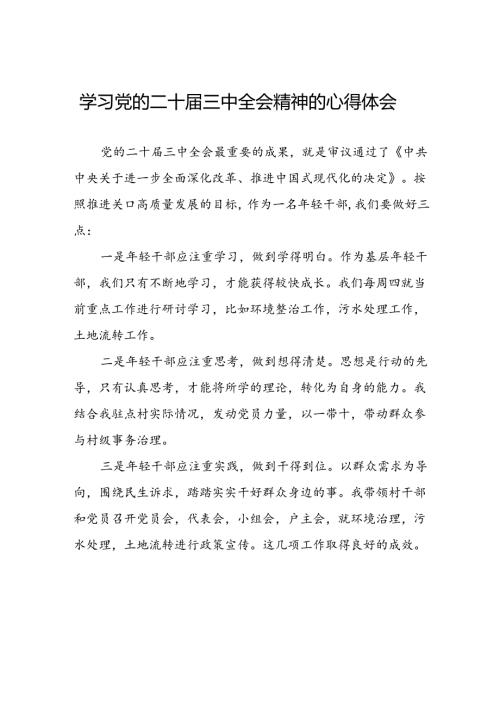 学习党的二十届三中全会精神的心得体会

党的二十届三中全会最重要的成果，就是审议通过了《中共中央关于进一步全面深化改革、推进中国式现代化的决定》。按照推进关口高质量发展的目标，作为一名年轻干部，我们要做好三点：

一是年轻干部应注重学习，做到学得明白。作为基层年轻干部，我们只有不断地学习，才能获得较快成长。我们每周四就当前重点工作进行研讨学习，比如环境整治工作，污水处理工作，土地流转工作。

二是年轻干部应注重思考，做到想得清楚。思想是行动的先导，只有认真思考，才能将所学的理论，转化为自身的能力。我结合我驻点村实际情况，发动党员力量，以一带十，带动群众参与村级事务治理。

三是年轻干部应注重实践，做到干得到位。以群众需求为导向，围绕民生诉求，踏踏实实干好群众身边的事。我带领村干部和党员召开党员会，代表会，小组会，户主会，就环境治理，污水处理，土地流转进行政策宣传。这几项工作取得良好的成效。